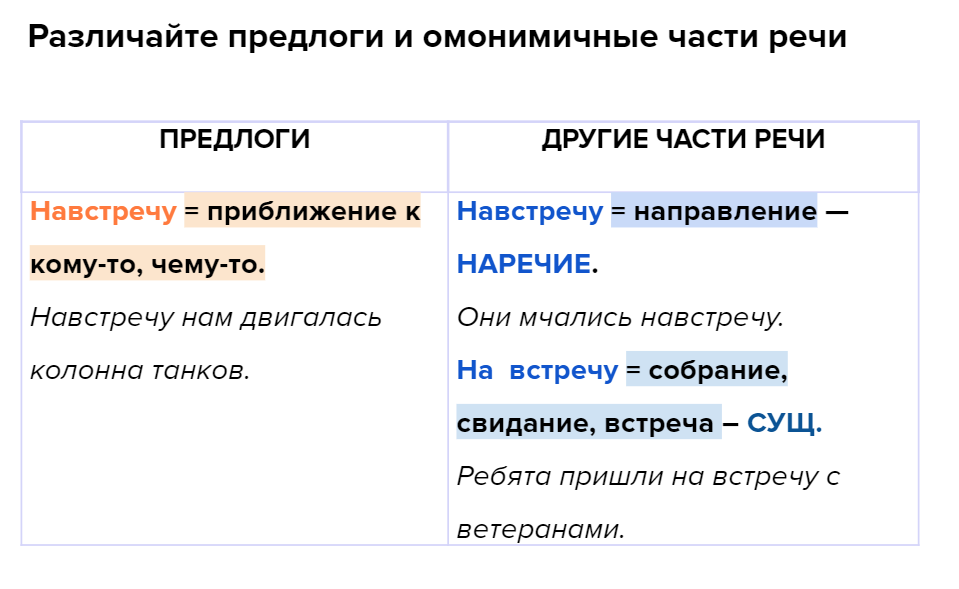 Различайте предлоги и омонимичные части речи

| ПРЕДЛОГИ | ДРУГИЕ ЧАСТИ РЕЧИ |
|---|---|
| Навстречу = приближение к кому-то, чему-то. Навстречу нам двигалась колонна танков. | Навстречу = направление — НАРЕЧИЕ. Они мчались навстречу. На встречу = собрание, свидание, встреча – СУЩ. Ребята пришли на встречу с ветеранами. |